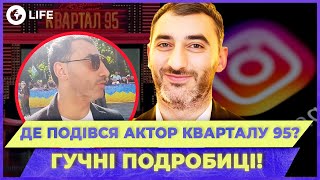 LIFE

КВАРТАЛ 95

ДЕ ПОДІВСЯ АКТОР КВАРТАЛУ 95?

ГУЧНІ ПОДРОБИЦІ!